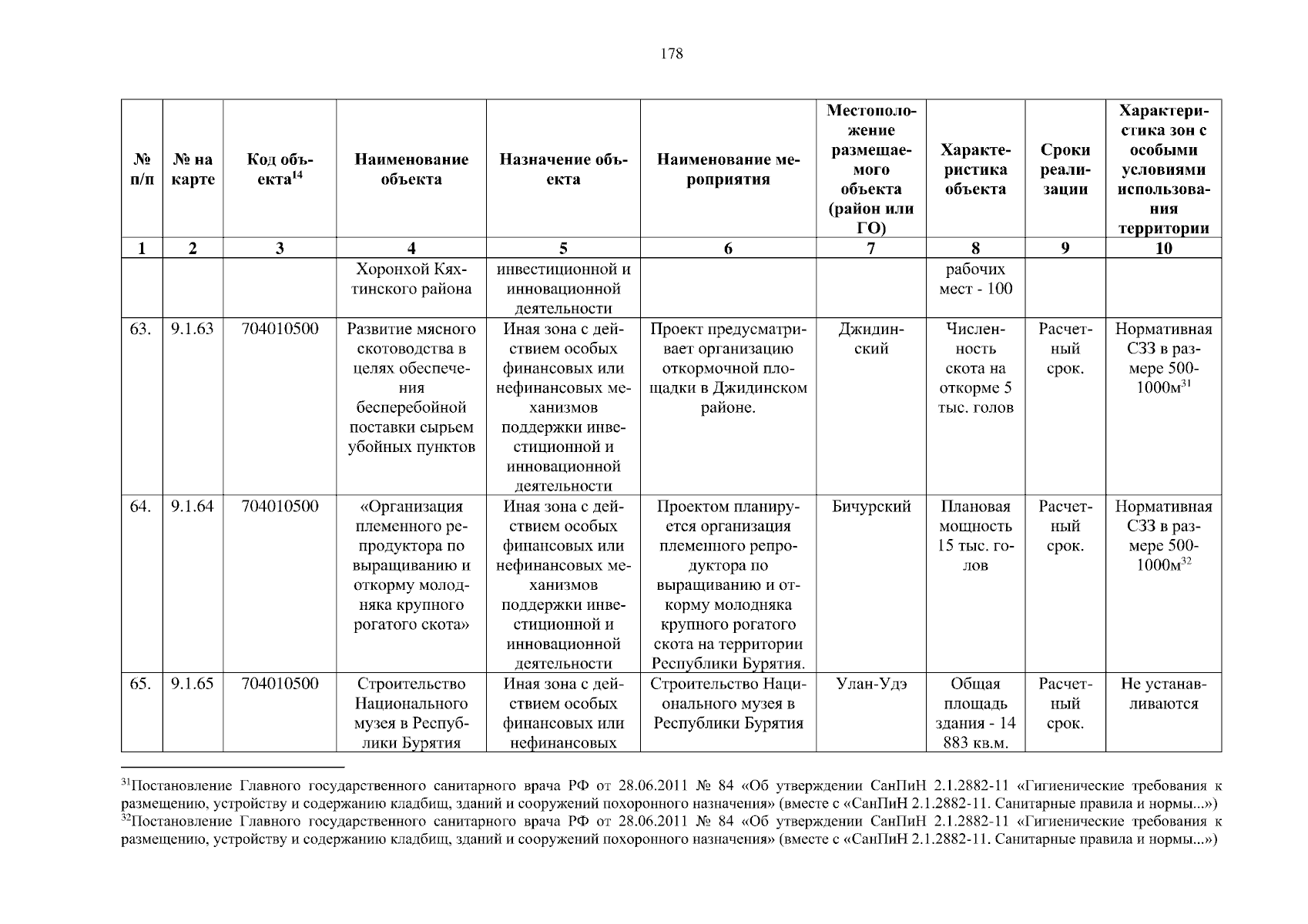 178

| № п/п | № на карте | Код объекта$^{14}$ | Наименование объекта | Назначение объекта | Наименование мероприятия | Местоположение размещаемого объекта (район или ГО) | Характеристика объекта | Сроки реализации | Характеристика зон с особыми условиями использования территории |
|---|---|---|---|---|---|---|---|---|---|
| 1 | 2 | 3 | 4 | 5 | 6 | 7 | 8 | 9 | 10 |
| | | | Хоронхой Кяхтинского района | инвестиционной и инновационной деятельности | | | рабочих мест - 100 | | |
| 63. | 9.1.63 | 704010500 | Развитие мясного скотоводства в целях обеспечения бесперебойной поставки сырьем убойных пунктов | Иная зона с действием особых финансовых или нефинансовых механизмов поддержки инвестиционной и инновационной деятельности | Проект предусматривает организацию откормочной площадки в Джидинском районе. | Джидинский | Численность скота на откорме 5 тыс. голов | Расчетный срок. | Нормативная СЗЗ в размере 500-1000м$^{31}$ |
| 64. | 9.1.64 | 704010500 | «Организация племенного репродуктора по выращиванию и откорму молодняка крупного рогатого скота» | Иная зона с действием особых финансовых или нефинансовых механизмов поддержки инвестиционной и инновационной деятельности | Проектом планируется организация племенного репродуктора по выращиванию и откорму молодняка крупного рогатого скота на территории Республики Бурятия. | Бичурский | Плановая мощность 15 тыс. голов | Расчетный срок. | Нормативная СЗЗ в размере 500-1000м$^{32}$ |
| 65. | 9.1.65 | 704010500 | Строительство Национального музея в Республики Бурятия | Иная зона с действием особых финансовых или нефинансовых | Строительство Национального музея в Республики Бурятия | Улан-Удэ | Общая площадь здания - 14 883 кв.м. | Расчетный срок. | Не устанавливаются |

$^{31}$Постановление Главного государственного санитарного врача РФ от 28.06.2011 № 84 «Об утверждении СанПиН 2.1.2882-11 «Гигиенические требования к размещению, устройству и содержанию кладбищ, зданий и сооружений похоронного назначения» (вместе с «СанПиН 2.1.2882-11. Санитарные правила и нормы...»)
$^{32}$Постановление Главного государственного санитарного врача РФ от 28.06.2011 № 84 «Об утверждении СанПиН 2.1.2882-11 «Гигиенические требования к размещению, устройству и содержанию кладбищ, зданий и сооружений похоронного назначения» (вместе с «СанПиН 2.1.2882-11. Санитарные правила и нормы...»)